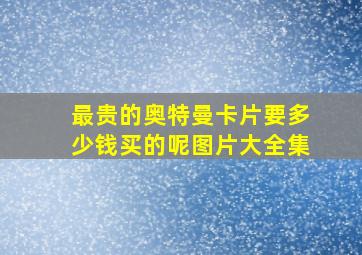 最贵的奥特曼卡片要多少钱买的呢图片大全集